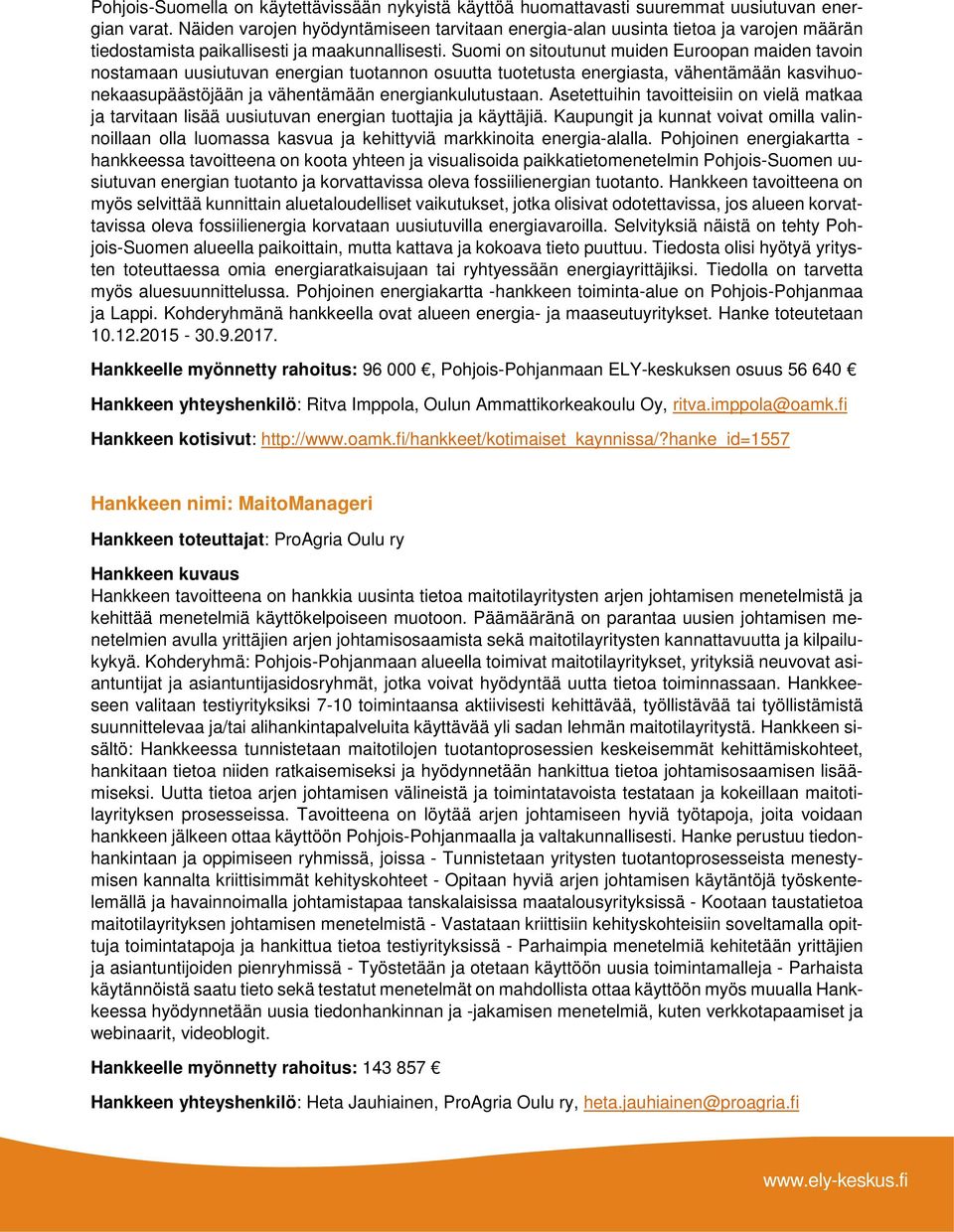 Pohjois-Suomella on käytettävissään nykyistä käyttöä huomattavasti suuremmat uusiutuvan energian varat. Näiden varojen hyödyntämiseen tarvitaan energia-alan uusinta tietoa ja varojen määrän tiedostamista paikallisesti ja maakunnallisesti. Suomi on sitoutunut muiden Euroopan maiden tavoin nostamaan uusiutuvan energian tuotannon osuutta tuotetusta energiasta, vähentämään kasvihuonekaasupäästöjään ja vähentämään energiankulutustaan. Asetettuihin tavoitteisiin on vielä matkaa ja tarvitaan lisää uusiutuvan energian tuottajia ja käyttäjiä. Kaupungit ja kunnat voivat omilla valinnoillaan olla luomassa kasvua ja kehittyviä markkinoita energia-alalla. Pohjoinen energiakartta -hankkeessa tavoitteena on koota yhteen ja visualisoida paikkatietomenetelmin Pohjois-Suomen uusiutuvan energian tuotanto ja korvattavissa oleva fossiilienergian tuotanto. Hankkeen tavoitteena on myös selvittää kunnittain aluetaloudelliset vaikutukset, jotka olisivat odotettavissa, jos alueen korvattavissa oleva fossiilienergia korvataan uusiutuvilla energiavaroilla. Selvityksiä näistä on tehty Pohjois-Suomen alueella paikoittain, mutta kattava ja kokoava tieto puuttuu. Tiedosta olisi hyötyä yritysten toteuttaessa omia energiaratkaisujaan tai ryhtyessään energiayrittäjiksi. Tiedolla on tarvetta myös aluesuunnittelussa. Pohjoinen energiakartta -hankkeen toiminta-alue on Pohjois-Pohjanmaa ja Lappi. Kohderyhmänä hankkeella ovat alueen energia- ja maaseutuyritykset. Hanke toteutetaan 10.12.2015 - 30.9.2017.

Hankkeelle myönnetty rahoitus: 96 000 €, Pohjois-Pohjanmaan ELY-keskuksen osuus 56 640 €

Hankkeen yhteyshenkilö: Ritva Imppola, Oulun Ammattikorkeakoulu Oy, ritva.imppola@oamk.fi

Hankkeen kotisivut: http://www.oamk.fi/hankkeet/kotimaiset_kaynnissa/?hanke_id=1557

Hankkeen nimi: MaitoManageri

Hankkeen toteuttajat: ProAgria Oulu ry

Hankkeen kuvaus
Hankkeen tavoitteena on hankkia uusinta tietoa maitotilayritysten arjen johtamisen menetelmistä ja kehittää menetelmiä käyttökelpoiseen muotoon. Päämääränä on parantaa uusien johtamisen menetelmien avulla yrittäjien arjen johtamisosaamista sekä maitotilayritysten kannattavuutta ja kilpailukykyä. Kohderyhmä: Pohjois-Pohjanmaan alueella toimivat maitotilayritykset, yrityksiä neuvovat asiantuntijat ja asiantuntijasidosryhmät, jotka voivat hyödyntää uutta tietoa toiminnassaan. Hankkeeseen valitaan testiyrityksiksi 7-10 toimintaansa aktiivisesti kehittävää, työllistävää tai työllistämistä suunnittelevaa ja/tai alihankintapalveluita käyttävää yli sadan lehmän maitotilayritystä. Hankkeen sisältö: Hankkeessa tunnistetaan maitotilojen tuotantoprosessien keskeisemmät kehittämiskohteet, hankitaan tietoa niiden ratkaisemiseksi ja hyödynnetään hankittua tietoa johtamisosaamisen lisäämiseksi. Uutta tietoa arjen johtamisen välineistä ja toimintatavoista testataan ja kokeillaan maitotilayrityksen prosesseissa. Tavoitteena on löytää arjen johtamiseen hyviä työtapoja, joita voidaan hankkeen jälkeen ottaa käyttöön Pohjois-Pohjanmaalla ja valtakunnallisesti. Hanke perustuu tiedonhankintaan ja oppimiseen ryhmissä, joissa - Tunnistetaan yritysten tuotantoprosesseista menestymisen kannalta kriittisimmät kehityskohteet - Opitaan hyviä arjen johtamisen käytäntöjä työskentelemällä ja havainnoimalla johtamistapaa tanskalaisissa maatalousyrityksissä - Kootaan taustatietoa maitotilayrityksen johtamisen menetelmistä - Vastataan kriittisiin kehityskohteisiin soveltamalla opittuja toimintatapoja ja hankittua tietoa testiyrityksissä - Parhaimpia menetelmiä kehitetään yrittäjien ja asiantuntijoiden pienryhmissä - Työstetään ja otetaan käyttöön uusia toimintamalleja - Parhaista käytännöistä saatu tieto sekä testatut menetelmät on mahdollista ottaa käyttöön myös muualla Hankkeessa hyödynnetään uusia tiedonhankinnan ja -jakamisen menetelmiä, kuten verkkotapaamiset ja webinaarit, videoblogit.

Hankkeelle myönnetty rahoitus: 143 857 €

Hankkeen yhteyshenkilö: Heta Jauhiainen, ProAgria Oulu ry, heta.jauhiainen@proagria.fi

www.ely-keskus.fi